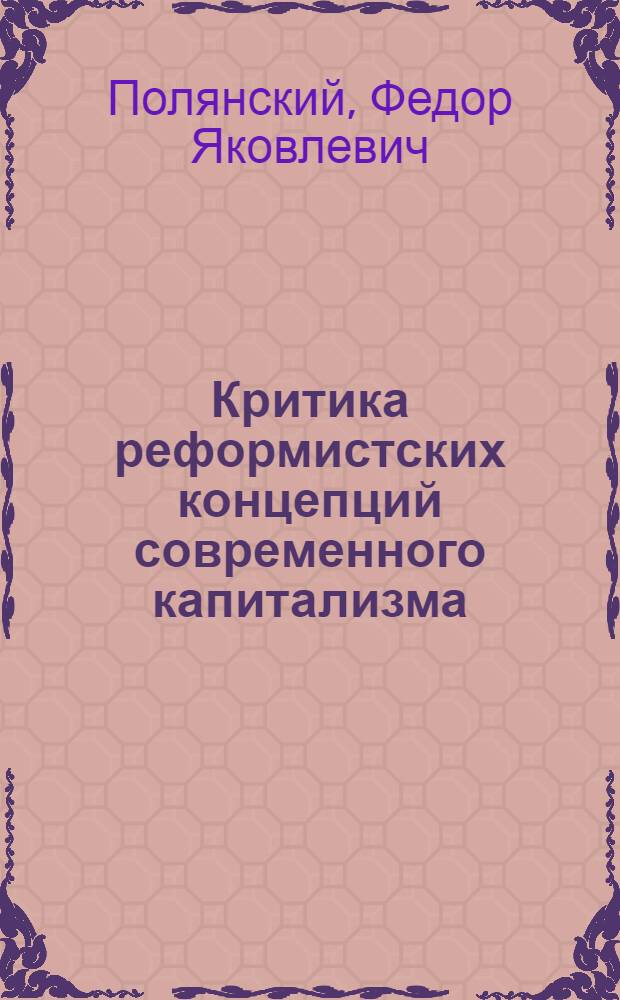 Полянский, Федор Яковлевич

Критика реформистских концепций современного капитализма